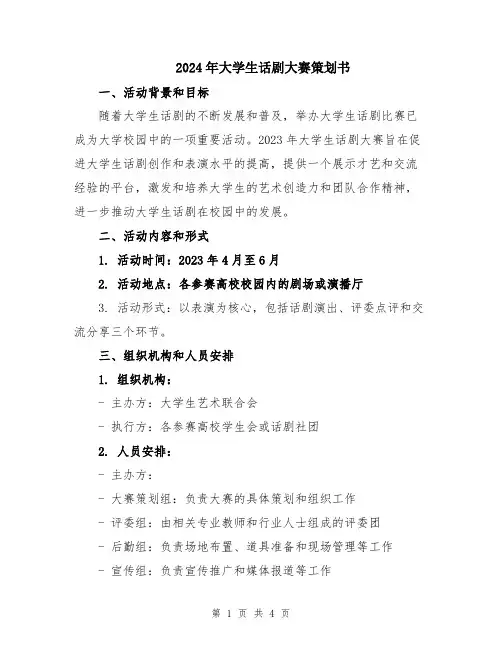 2024年大学生话剧大赛策划书

一、活动背景和目标

随着大学生话剧的不断发展和普及，举办大学生话剧比赛已成为大学校园中的一项重要活动。2023年大学生话剧大赛旨在促进大学生话剧创作和表演水平的提高，提供一个展示才艺和交流经验的平台，激发和培养大学生的艺术创造力和团队合作精神，进一步推动大学生话剧在校园中的发展。

二、活动内容和形式

1. 活动时间：2023年4月至6月

2. 活动地点：各参赛高校校园内的剧场或演播厅

3. 活动形式：以表演为核心，包括话剧演出、评委点评和交流分享三个环节。

三、组织机构和人员安排

1. 组织机构：

- 主办方：大学生艺术联合会

- 执行方：各参赛高校学生会或话剧社团

2. 人员安排：

- 主办方：

- 大赛策划组：负责大赛的具体策划和组织工作

- 评委组：由相关专业教师和行业人士组成的评委团

- 后勤组：负责场地布置、道具准备和现场管理等工作

- 宣传组：负责宣传推广和媒体报道等工作

第 1 页 共 4 页